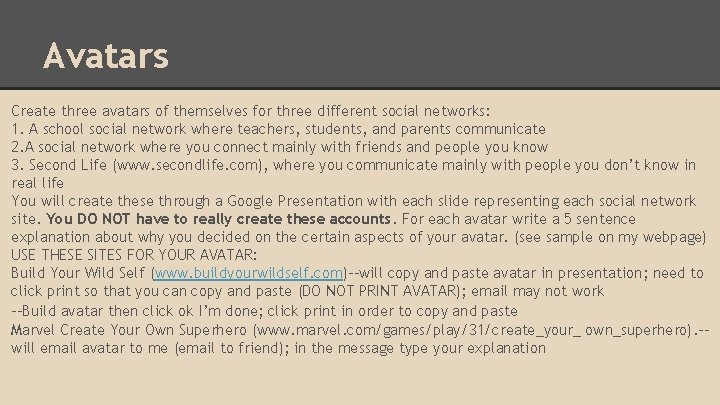 Avatars

Create three avatars of themselves for three different social networks:
1. A school social network where teachers, students, and parents communicate
2.A social network where you connect mainly with friends and people you know
3. Second Life (www.secondlife.com), where you communicate mainly with people you don't know in real life
You will create these through a Google Presentation with each slide representing each social network site. You DO NOT have to really create these accounts. For each avatar write a 5 sentence explanation about why you decided on the certain aspects of your avatar. (see sample on my webpage)
USE THESE SITES FOR YOUR AVATAR:
Build Your Wild Self (www.buildyourwildself.com)--will copy and paste avatar in presentation; need to click print so that you can copy and paste (DO NOT PRINT AVATAR); email may not work
--Build avatar then click ok I'm done; click print in order to copy and paste
Marvel Create Your Own Superhero (www.marvel.com/games/play/31/create_your_ own_superhero).--will email avatar to me (email to friend); in the message type your explanation